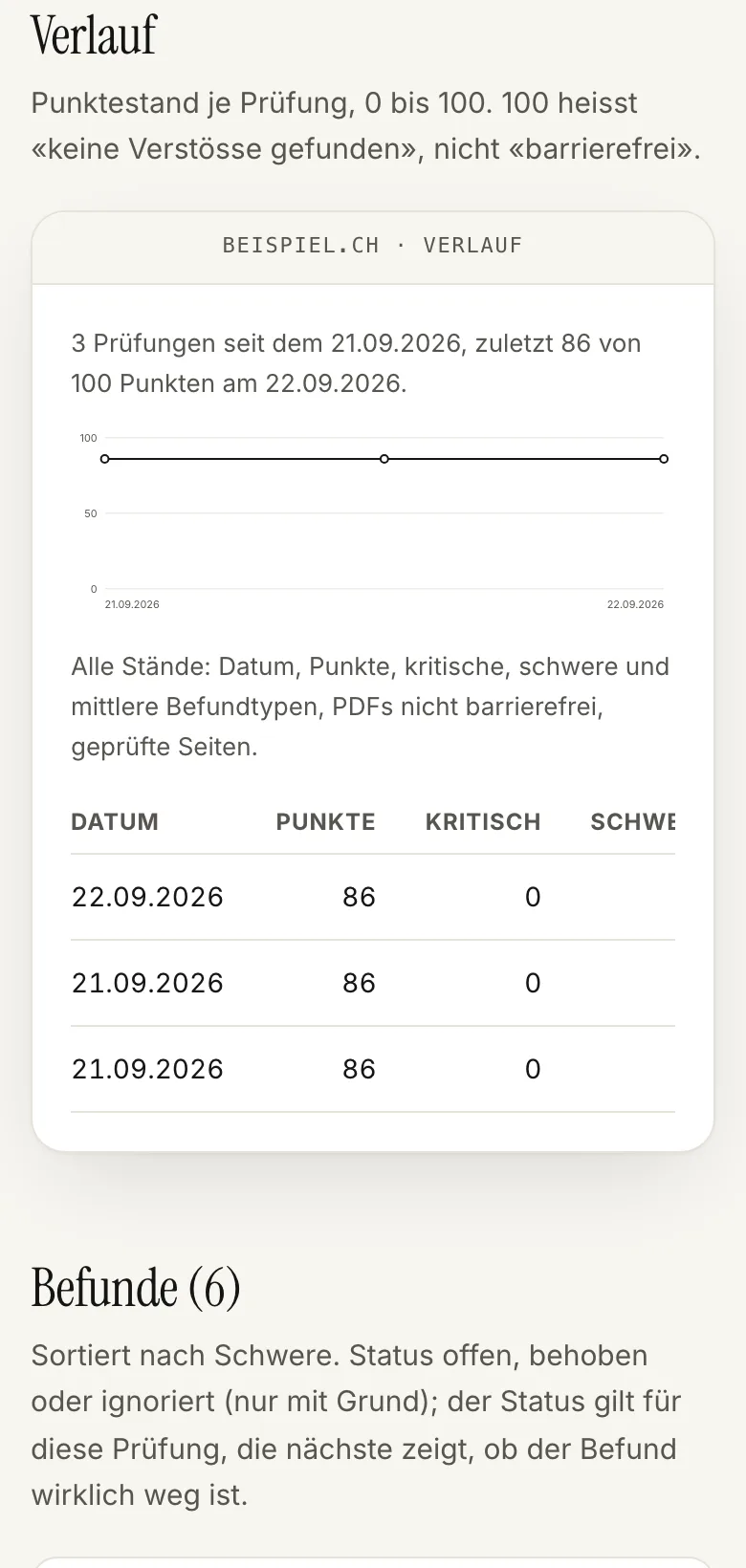 Verlauf

Punktestand je Prüfung, 0 bis 100. 100 heisst «keine Verstösse gefunden», nicht «barrierefrei».

BEISPIEL.CH · VERLAUF

3 Prüfungen seit dem 21.09.2026, zuletzt 86 von 100 Punkten am 22.09.2026.

100
50
0
21.09.2026
22.09.2026

Alle Stände: Datum, Punkte, kritische, schwere und mittlere Befundtypen, PDFs nicht barrierefrei, geprüfte Seiten.

| DATUM | PUNKTE | KRITISCH | SCHWE |
|---|---|---|---|
| 22.09.2026 | 86 | 0 | |
| 21.09.2026 | 86 | 0 | |
| 21.09.2026 | 86 | 0 | |

Befunde (6)

Sortiert nach Schwere. Status offen, behoben oder ignoriert (nur mit Grund); der Status gilt für diese Prüfung, die nächste zeigt, ob der Befund wirklich weg ist.